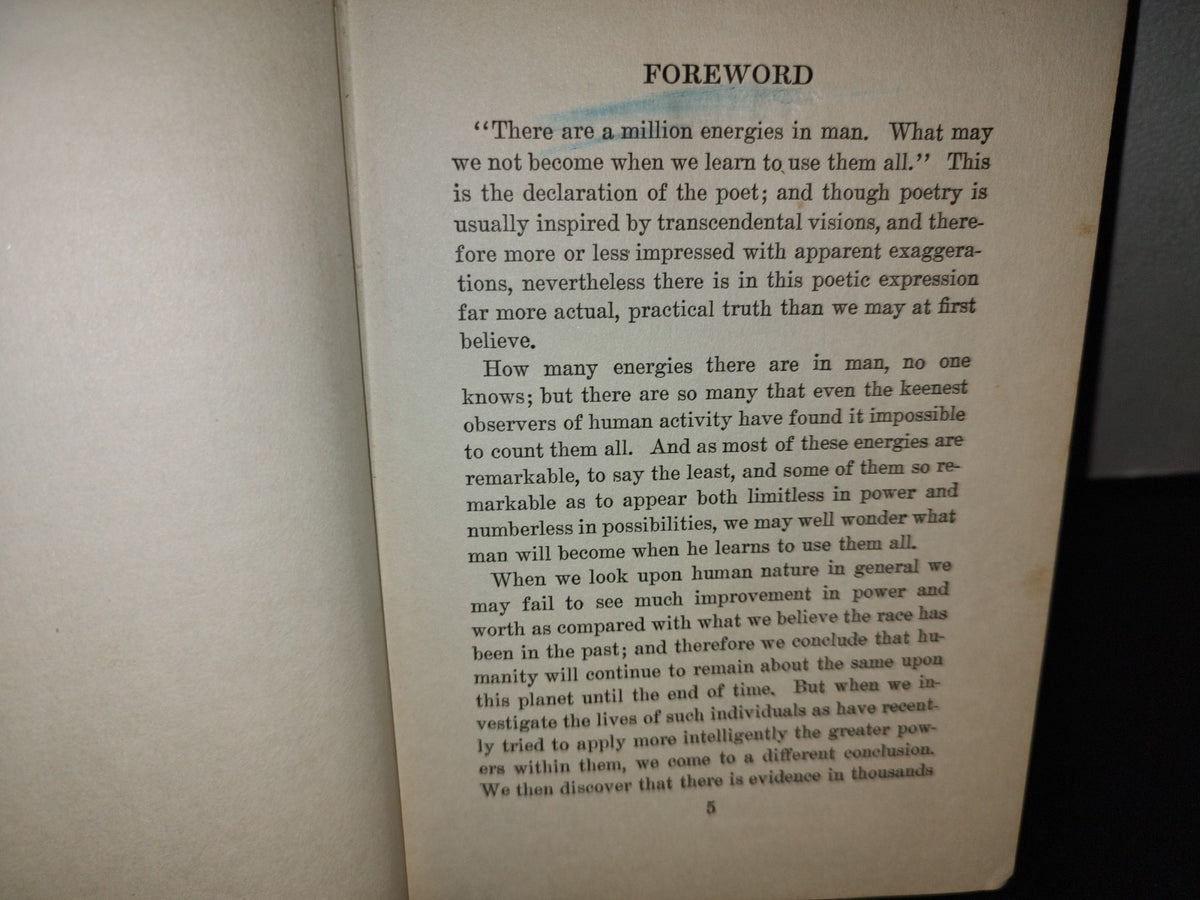 FOREWORD

"There are a million energies in man. What may we not become when we learn to use them all." This is the declaration of the poet; and though poetry is usually inspired by transcendental visions, and therefore more or less impressed with apparent exaggerations, nevertheless there is in this poetic expression far more actual, practical truth than we may at first believe.

How many energies there are in man, no one knows; but there are so many that even the keenest observers of human activity have found it impossible to count them all. And as most of these energies are remarkable, to say the least, and some of them so remarkable as to appear both limitless in power and numberless in possibilities, we may well wonder what man will become when he learns to use them all.

When we look upon human nature in general we may fail to see much improvement in power and worth as compared with what we believe the race has been in the past; and therefore we conclude that humanity will continue to remain about the same upon this planet until the end of time. But when we investigate the lives of such individuals as have recently tried to apply more intelligently the greater powers within them, we come to a different conclusion. We then discover that there is evidence in thousands

5